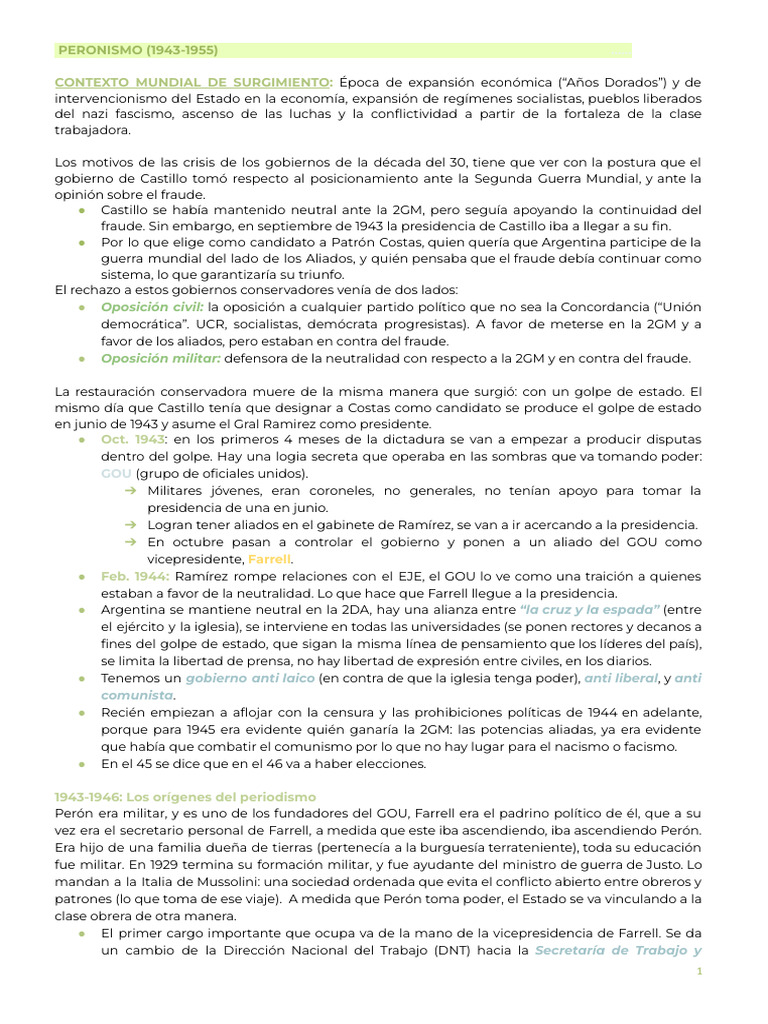 PERONISMO (1943-1955)

CONTEXTO MUNDIAL DE SURGIMIENTO: Época de expansión económica ("Años Dorados") y de intervencionismo del Estado en la economía, expansión de regímenes socialistas, pueblos liberados del nazi fascismo, ascenso de las luchas y la conflictividad a partir de la fortaleza de la clase trabajadora.

Los motivos de las crisis de los gobiernos de la década del 30, tiene que ver con la postura que el gobierno de Castillo tomó respecto al posicionamiento ante la Segunda Guerra Mundial, y ante la opinión sobre el fraude.
● Castillo se había mantenido neutral ante la 2GM, pero seguía apoyando la continuidad del fraude. Sin embargo, en septiembre de 1943 la presidencia de Castillo iba a llegar a su fin.
● Por lo que elige como candidato a Patrón Costas, quien quería que Argentina participe de la guerra mundial del lado de los Aliados, y quién pensaba que el fraude debía continuar como sistema, lo que garantizaría su triunfo.
El rechazo a estos gobiernos conservadores venía de dos lados:
● Oposición civil: la oposición a cualquier partido político que no sea la Concordancia ("Unión democrática". UCR, socialistas, demócrata progresistas). A favor de meterse en la 2GM y a favor de los aliados, pero estaban en contra del fraude.
● Oposición militar: defensora de la neutralidad con respecto a la 2GM y en contra del fraude.

La restauración conservadora muere de la misma manera que surgió: con un golpe de estado. El mismo día que Castillo tenía que designar a Costas como candidato se produce el golpe de estado en junio de 1943 y asume el Gral Ramirez como presidente.
● Oct. 1943: en los primeros 4 meses de la dictadura se van a empezar a producir disputas dentro del golpe. Hay una logia secreta que operaba en las sombras que va tomando poder: GOU (grupo de oficiales unidos).
→ Militares jóvenes, eran coroneles, no generales, no tenían apoyo para tomar la presidencia de una en junio.
→ Logran tener aliados en el gabinete de Ramírez, se van a ir acercando a la presidencia.
→ En octubre pasan a controlar el gobierno y ponen a un aliado del GOU como vicepresidente, Farrell.
● Feb. 1944: Ramírez rompe relaciones con el EJE, el GOU lo ve como una traición a quienes estaban a favor de la neutralidad. Lo que hace que Farrell llegue a la presidencia.
● Argentina se mantiene neutral en la 2DA, hay una alianza entre "la cruz y la espada" (entre el ejército y la iglesia), se interviene en todas las universidades (se ponen rectores y decanos a fines del golpe de estado, que sigan la misma línea de pensamiento que los líderes del país), se limita la libertad de prensa, no hay libertad de expresión entre civiles, en los diarios.
● Tenemos un gobierno anti laico (en contra de que la iglesia tenga poder), anti liberal, y anti comunista.
● Recién empiezan a aflojar con la censura y las prohibiciones políticas de 1944 en adelante, porque para 1945 era evidente quién ganaría la 2GM: las potencias aliadas, ya era evidente que había que combatir el comunismo por lo que no hay lugar para el nacismo o facismo.
● En el 45 se dice que en el 46 va a haber elecciones.

1943-1946: Los orígenes del periodismo
Perón era militar, y es uno de los fundadores del GOU, Farrell era el padrino político de él, que a su vez era el secretario personal de Farrell, a medida que este iba ascendiendo, iba ascendiendo Perón. Era hijo de una familia dueña de tierras (pertenecía a la burguesía terrateniente), toda su educación fue militar. En 1929 termina su formación militar, y fue ayudante del ministro de guerra de Justo. Lo mandan a la Italia de Mussolini: una sociedad ordenada que evita el conflicto abierto entre obreros y patrones (lo que toma de ese viaje). A medida que Perón toma poder, el Estado se va vinculando a la clase obrera de otra manera.
● El primer cargo importante que ocupa va de la mano de la vicepresidencia de Farrell. Se da un cambio de la Dirección Nacional del Trabajo (DNT) hacia la Secretaría de Trabajo y

1